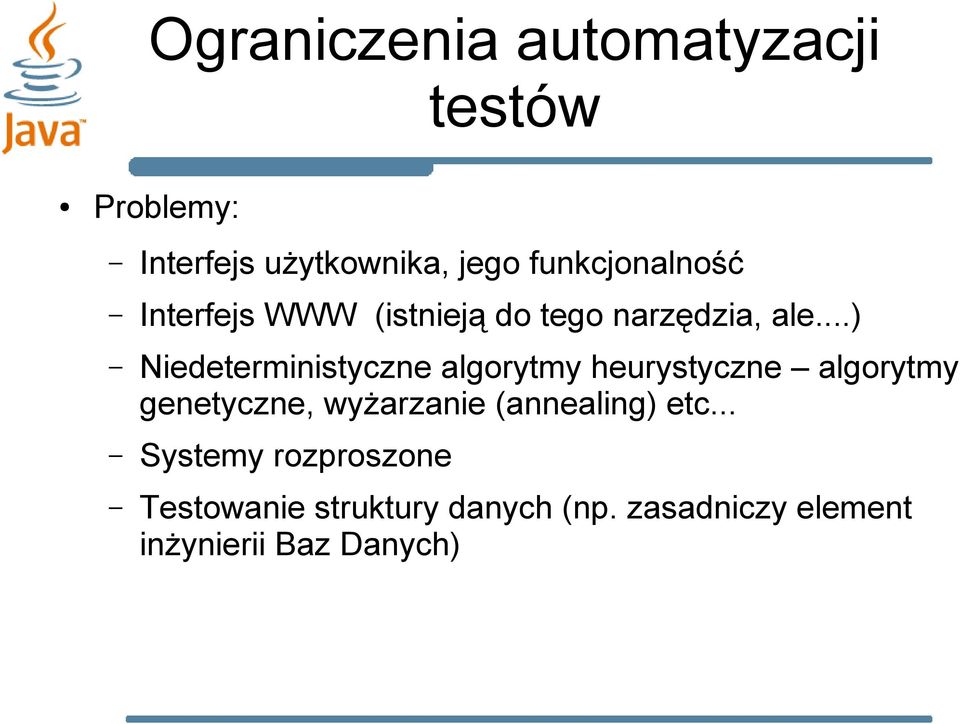 Java

Ograniczenia automatyzacji testów

• Problemy:

– Interfejs użytkownika, jego funkcjonalność

– Interfejs WWW (istnieją do tego narzędzia, ale....)

– Niedeterministyczne algorytmy heurystyczne – algorytmy genetyczne, wyżarzanie (annealing) etc...

– Systemy rozproszone

– Testowanie struktury danych (np. zasadniczy element inżynierii Baz Danych)